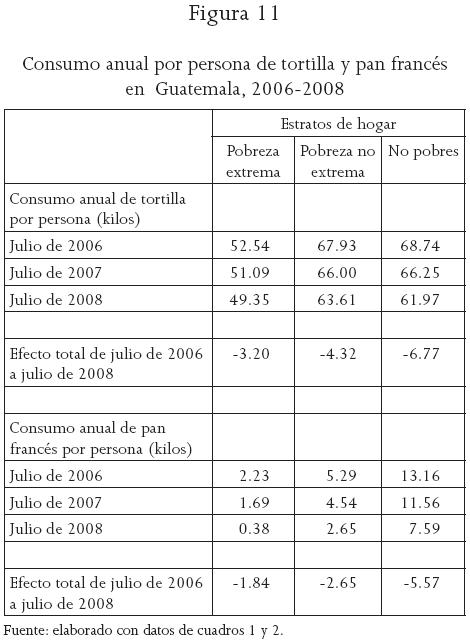 Figura 11

Consumo anual por persona de tortilla y pan francés en Guatemala, 2006-2008

| | Estratos de hogar | | |
|---|---|---|---|
| | Pobreza extrema | Pobreza no extrema | No pobres |
| Consumo anual de tortilla por persona (kilos) | | | |
| Julio de 2006 | 52.54 | 67.93 | 68.74 |
| Julio de 2007 | 51.09 | 66.00 | 66.25 |
| Julio de 2008 | 49.35 | 63.61 | 61.97 |
| | | | |
| Efecto total de julio de 2006 a julio de 2008 | -3.20 | -4.32 | -6.77 |
| | | | |
| Consumo anual de pan francés por persona (kilos) | | | |
| Julio de 2006 | 2.23 | 5.29 | 13.16 |
| Julio de 2007 | 1.69 | 4.54 | 11.56 |
| Julio de 2008 | 0.38 | 2.65 | 7.59 |
| | | | |
| Efecto total de julio de 2006 a julio de 2008 | -1.84 | -2.65 | -5.57 |

Fuente: elaborado con datos de cuadros 1 y 2.